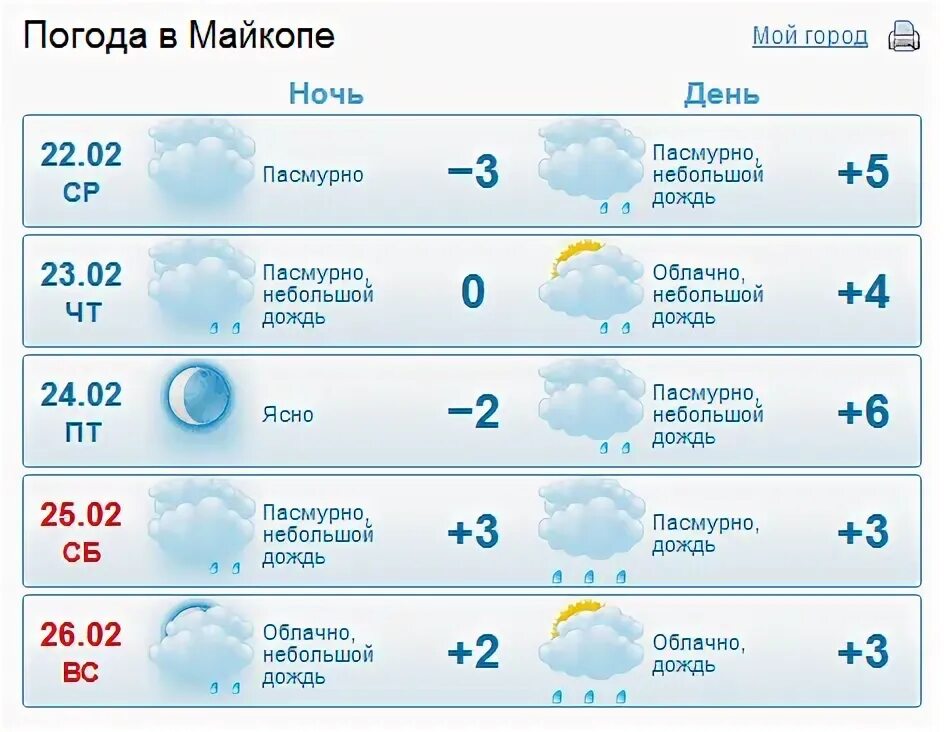 Погода в Майкопе

Мой город

|  | Ночь |  | День |  |
|---|---|---|---|---|
| 22.02 СР | Пасмурно | −3 | Пасмурно, небольшой дождь | +5 |
| 23.02 ЧТ | Пасмурно, небольшой дождь | 0 | Облачно, небольшой дождь | +4 |
| 24.02 ПТ | Ясно | −2 | Пасмурно, небольшой дождь | +6 |
| 25.02 СБ | Пасмурно, небольшой дождь | +3 | Пасмурно, дождь | +3 |
| 26.02 ВС | Облачно, небольшой дождь | +2 | Облачно, дождь | +3 |